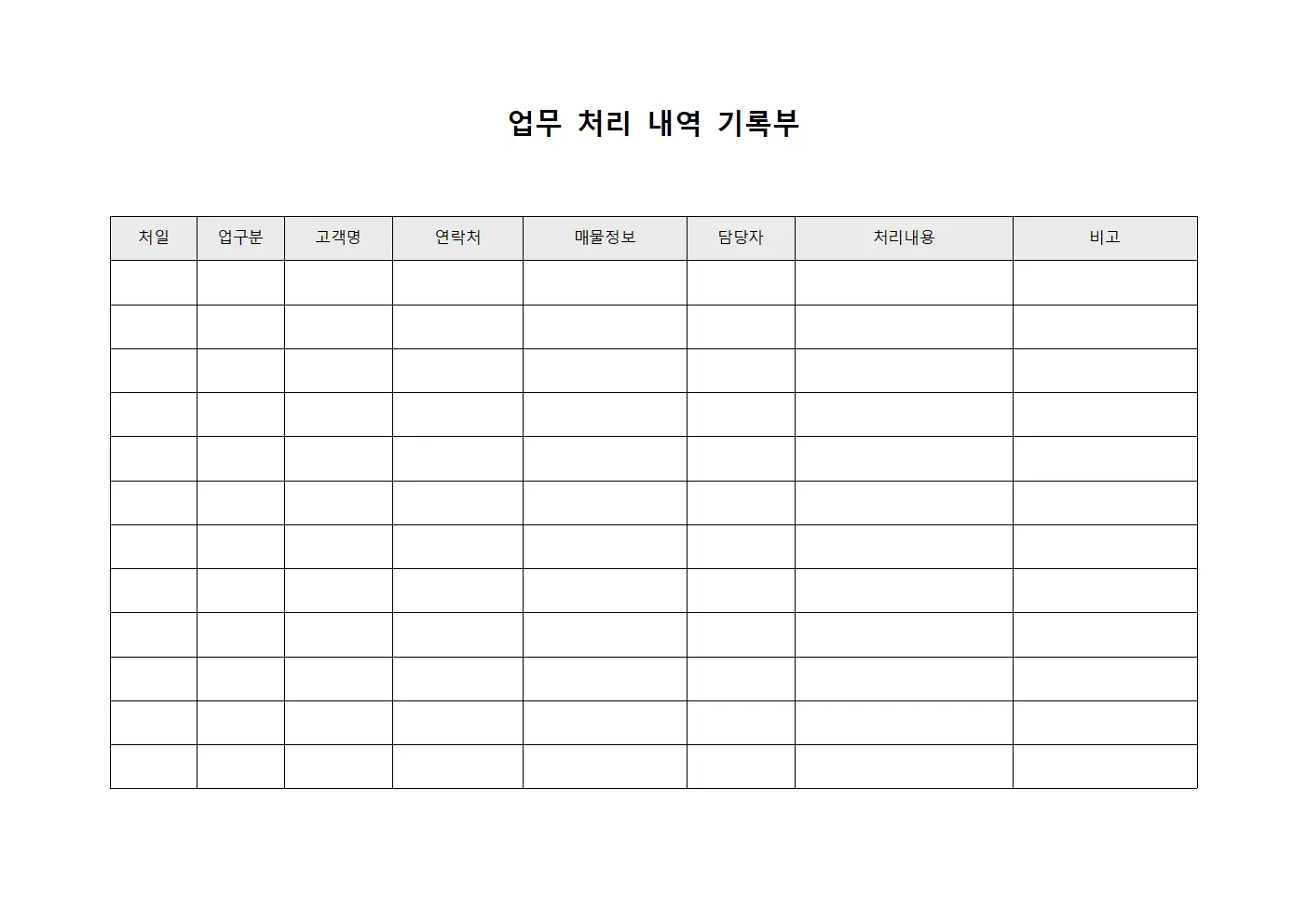 업무 처리 내역 기록부

| 처일 | 업구분 | 고객명 | 연락처 | 매물정보 | 담당자 | 처리내용 | 비고 |
|---|---|---|---|---|---|---|---|
| | | | | | | | |
| | | | | | | | |
| | | | | | | | |
| | | | | | | | |
| | | | | | | | |
| | | | | | | | |
| | | | | | | | |
| | | | | | | | |
| | | | | | | | |
| | | | | | | | |
| | | | | | | | |
| | | | | | | | |